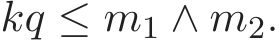 $kq \leq m_1 \wedge m_2.$